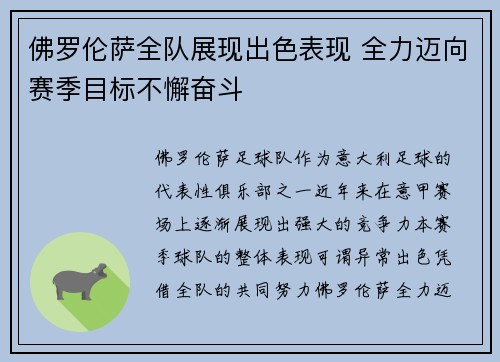 佛罗伦萨全队展现出色表现 全力迈向赛季目标不懈奋斗

佛罗伦萨足球队作为意大利足球的代表性俱乐部之一近年来在意甲赛场上逐渐展现出强大的竞争力本赛季球队的整体表现可谓异常出色凭借全队的共同努力佛罗伦萨全力迈